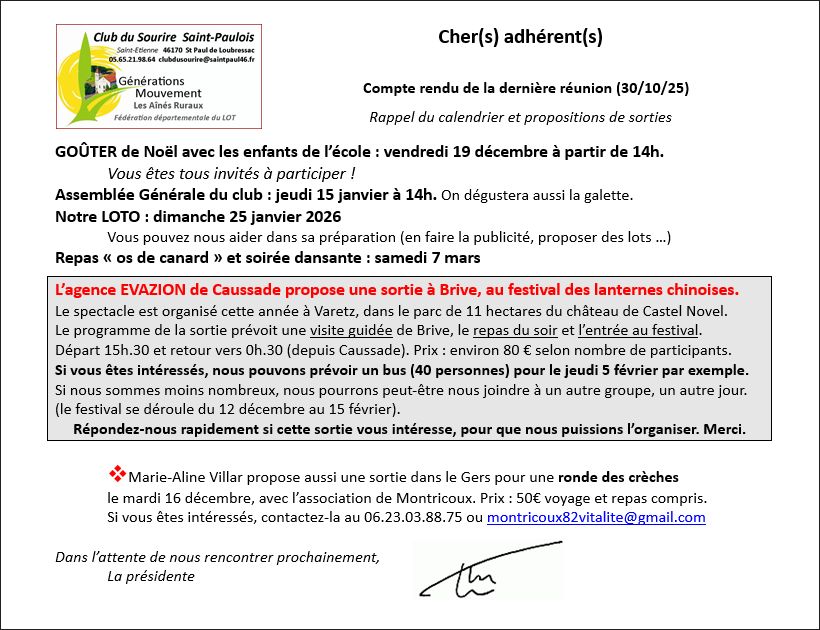 Club du Sourire Saint-Paulois
Saint-Etienne 46170 St Paul de Loubressac
05.65.21.98.64 clubdusourire@saintpaul46.fr
Générations Mouvement
Les Aînés Ruraux
Fédération départementale du LOT

Cher(s) adhérent(s)

Compte rendu de la dernière réunion (30/10/25)

Rappel du calendrier et propositions de sorties

GOÛTER de Noël avec les enfants de l'école : vendredi 19 décembre à partir de 14h.
Vous êtes tous invités à participer !
Assemblée Générale du club : jeudi 15 janvier à 14h. On dégustera aussi la galette.
Notre LOTO : dimanche 25 janvier 2026
Vous pouvez nous aider dans sa préparation (en faire la publicité, proposer des lots …)
Repas « os de canard » et soirée dansante : samedi 7 mars

L'agence EVAZION de Caussade propose une sortie à Brive, au festival des lanternes chinoises.
Le spectacle est organisé cette année à Varetz, dans le parc de 11 hectares du château de Castel Novel.
Le programme de la sortie prévoit une visite guidée de Brive, le repas du soir et l'entrée au festival.
Départ 15h.30 et retour vers 0h.30 (depuis Caussade). Prix : environ 80 € selon nombre de participants.
Si vous êtes intéressés, nous pouvons prévoir un bus (40 personnes) pour le jeudi 5 février par exemple.
Si nous sommes moins nombreux, nous pourrons peut-être nous joindre à un autre groupe, un autre jour.
(le festival se déroule du 12 décembre au 15 février).
Répondez-nous rapidement si cette sortie vous intéresse, pour que nous puissions l'organiser. Merci.

Marie-Aline Villar propose aussi une sortie dans le Gers pour une ronde des crèches le mardi 16 décembre, avec l'association de Montricoux. Prix : 50€ voyage et repas compris.
Si vous êtes intéressés, contactez-la au 06.23.03.88.75 ou montricoux82vitalite@gmail.com

Dans l'attente de nous rencontrer prochainement,
La présidente